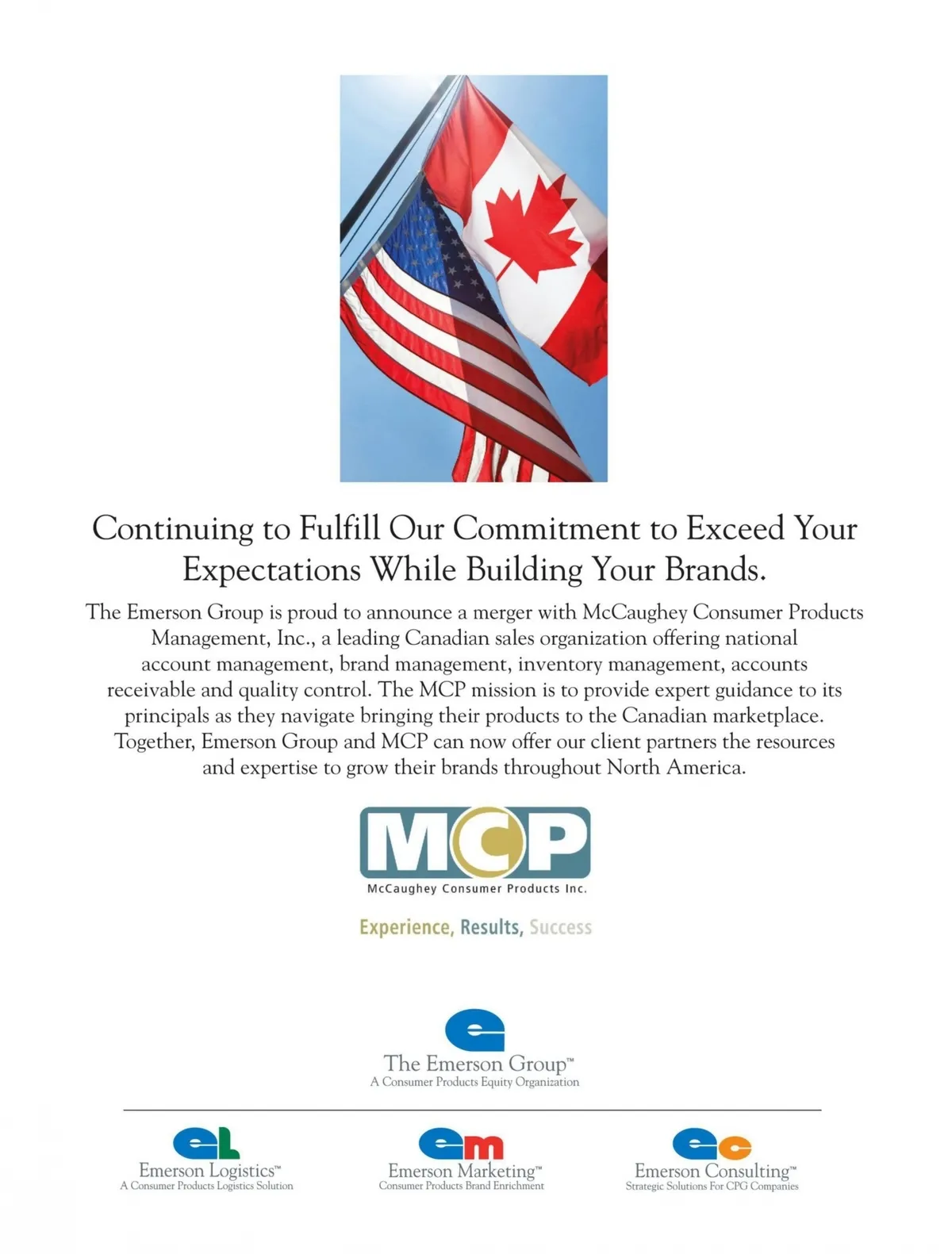 Continuing to Fulfill Our Commitment to Exceed Your Expectations While Building Your Brands.

The Emerson Group is proud to announce a merger with McCaughey Consumer Products Management, Inc., a leading Canadian sales organization offering national account management, brand management, inventory management, accounts receivable and quality control. The MCP mission is to provide expert guidance to its principals as they navigate bringing their products to the Canadian marketplace. Together, Emerson Group and MCP can now offer our client partners the resources and expertise to grow their brands throughout North America.

MCP
McCaughey Consumer Products Inc.

Experience, Results, Success

e
The Emerson Group™
A Consumer Products Equity Organization

eL
Emerson Logistics™
A Consumer Products Logistics Solution

em
Emerson Marketing™
Consumer Products Brand Enrichment

ec
Emerson Consulting™
Strategic Solutions For CPG Companies